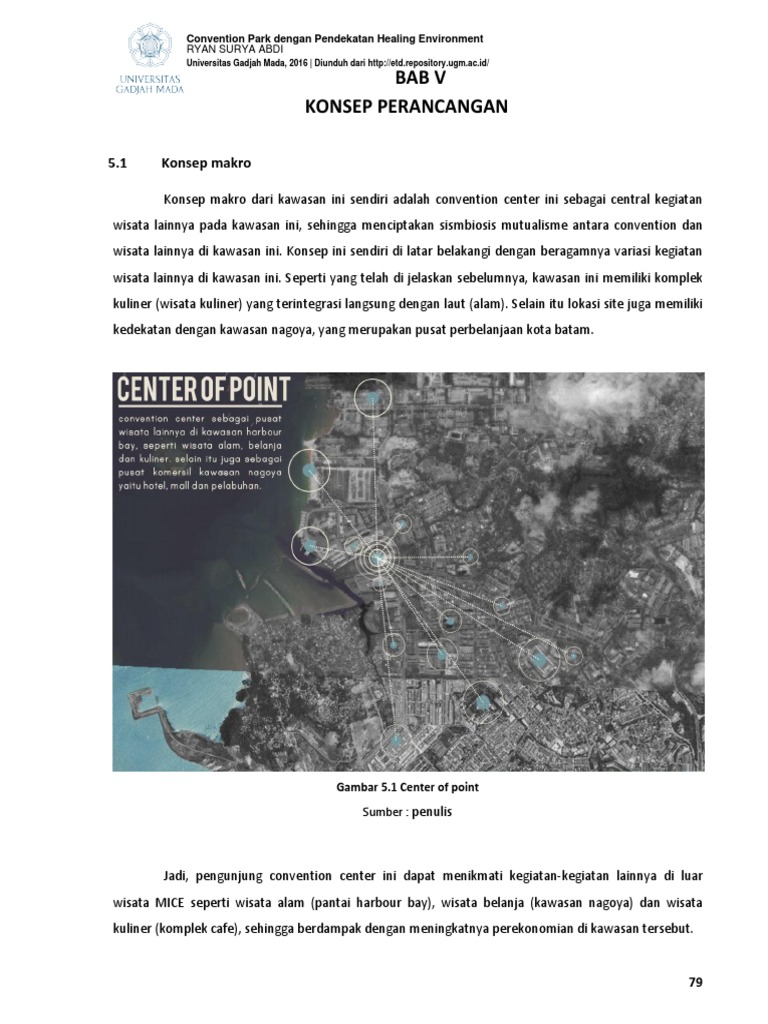 UNIVERSITAS GADJAH MADA

Convention Park dengan Pendekatan Healing Environment
RYAN SURYA ABDI
Universitas Gadjah Mada, 2016 | Diunduh dari http://etd.repository.ugm.ac.id/

BAB V
KONSEP PERANCANGAN

5.1 Konsep makro

Konsep makro dari kawasan ini sendiri adalah convention center ini sebagai central kegiatan wisata lainnya pada kawasan ini, sehingga menciptakan sismbiosis mutualisme antara convention dan wisata lainnya di kawasan ini. Konsep ini sendiri di latar belakangi dengan beragamnya variasi kegiatan wisata lainnya di kawasan ini. Seperti yang telah di jelaskan sebelumnya, kawasan ini memiliki komplek kuliner (wisata kuliner) yang terintegrasi langsung dengan laut (alam). Selain itu lokasi site juga memiliki kedekatan dengan kawasan nagoya, yang merupakan pusat perbelanjaan kota batam.

CENTER OF POINT
convention center sebagai pusat wisata lainnya di kawasan harbour bay, seperti wisata alam, belanja dan kuliner. selain itu juga sebagai pusat komersil kawasan nagoya yaitu hotel, mall dan pelabuhan.

Gambar 5.1 Center of point
Sumber : penulis

Jadi, pengunjung convention center ini dapat menikmati kegiatan-kegiatan lainnya di luar wisata MICE seperti wisata alam (pantai harbour bay), wisata belanja (kawasan nagoya) dan wisata kuliner (komplek cafe), sehingga berdampak dengan meningkatnya perekonomian di kawasan tersebut.

79